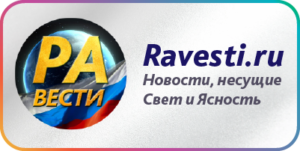 РА
ВЕСТИ

Ravesti.ru
Новости, несущие
Свет и Ясность